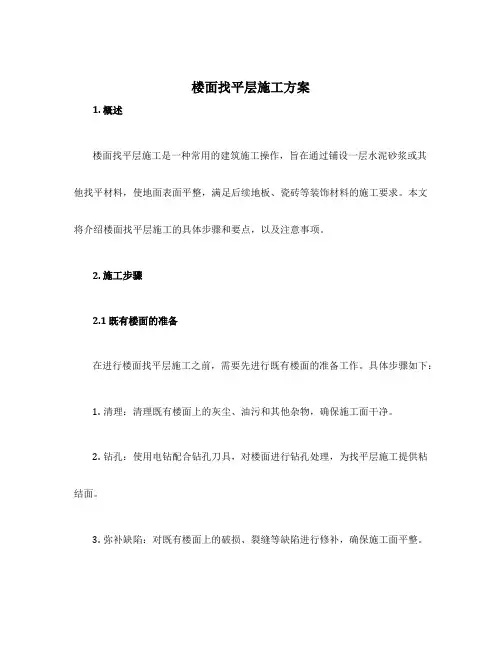 楼面找平层施工方案

1. 概述

楼面找平层施工是一种常用的建筑施工操作，旨在通过铺设一层水泥砂浆或其他找平材料，使地面表面平整，满足后续地板、瓷砖等装饰材料的施工要求。本文将介绍楼面找平层施工的具体步骤和要点，以及注意事项。

2. 施工步骤

2.1 既有楼面的准备

在进行楼面找平层施工之前，需要先进行既有楼面的准备工作。具体步骤如下：

1. 清理：清理既有楼面上的灰尘、油污和其他杂物，确保施工面干净。

2. 钻孔：使用电钻配合钻孔刀具，对楼面进行钻孔处理，为找平层施工提供粘结面。

3. 弥补缺陷：对既有楼面上的破损、裂缝等缺陷进行修补，确保施工面平整。